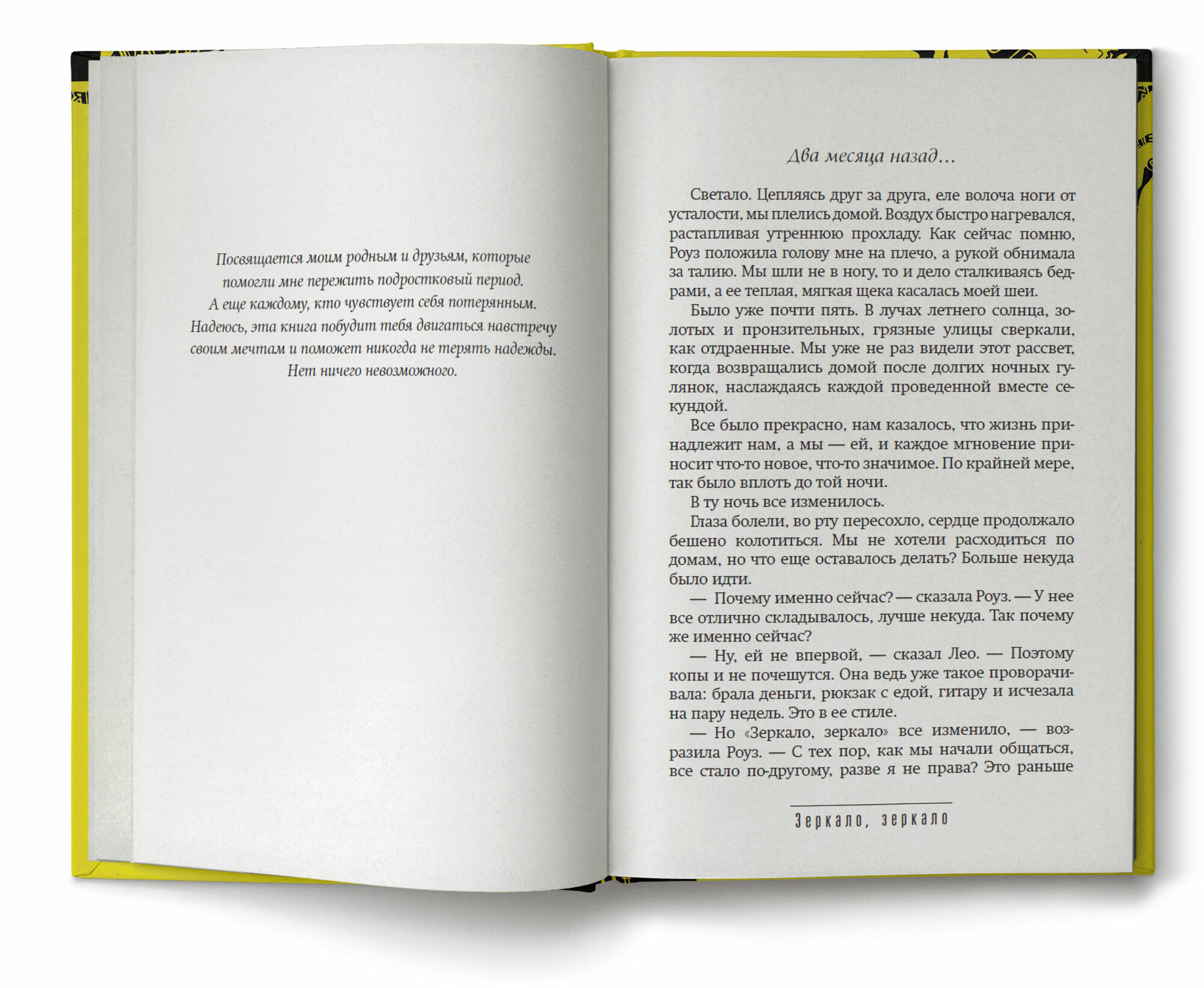 Посвящается моим родным и друзьям, которые помогли мне пережить подростковый период. А еще каждому, кто чувствует себя потерянным. Надеюсь, эта книга побудит тебя двигаться навстречу своим мечтам и поможет никогда не терять надежды. Нет ничего невозможного.

Два месяца назад…

Светало. Цепляясь друг за друга, еле волоча ноги от усталости, мы плелись домой. Воздух быстро нагревался, растапливая утреннюю прохладу. Как сейчас помню, Роуз положила голову мне на плечо, а рукой обнимала за талию. Мы шли не в ногу, то и дело сталкиваясь бедрами, а ее теплая, мягкая щека касалась моей шеи.

Было уже почти пять. В лучах летнего солнца, золотых и пронзительных, грязные улицы сверкали, как отдраенные. Мы уже не раз видели этот рассвет, когда возвращались домой после долгих ночных гулянок, наслаждаясь каждой проведенной вместе секундой.

Все было прекрасно, нам казалось, что жизнь принадлежит нам, а мы — ей, и каждое мгновение приносит что-то новое, что-то значимое. По крайней мере, так было вплоть до той ночи.

В ту ночь все изменилось.

Глаза болели, во рту пересохло, сердце продолжало бешено колотиться. Мы не хотели расходиться по домам, но что еще оставалось делать? Больше некуда было идти.

— Почему именно сейчас? — сказала Роуз. — У нее все отлично складывалось, лучше некуда. Так почему же именно сейчас?

— Ну, ей не впервой, — сказал Лео. — Поэтому копы и не почешутся. Она ведь уже такое проворачивала: брала деньги, рюкзак с едой, гитару и исчезала на пару недель. Это в ее стиле.

— Но «Зеркало, зеркало» все изменило, — возразила Роуз. — С тех пор, как мы начали общаться, все стало по-другому, разве я не права? Это раньше

Зеркало, зеркало